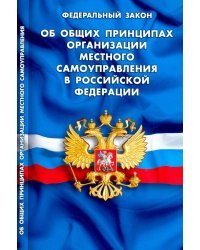 ФЕДЕРАЛЬНЫЙ ЗАКОН

ОБ ОБЩИХ ПРИНЦИПАХ ОРГАНИЗАЦИИ МЕСТНОГО САМОУПРАВЛЕНИЯ В РОССИЙСКОЙ ФЕДЕРАЦИИ

ОБ ОБЩИХ ПРИНЦИПАХ ОРГАНИЗАЦИИ МЕСТНОГО САМОУПРАВЛЕНИЯ